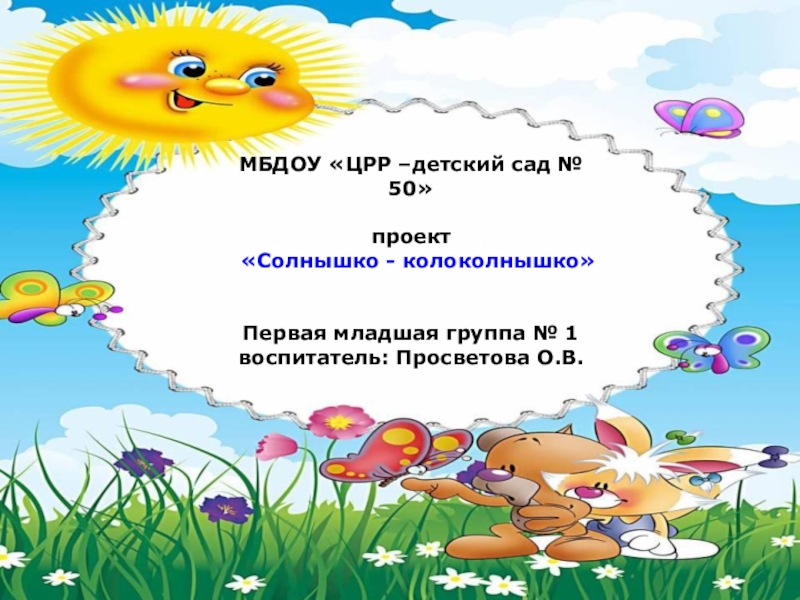 МБДОУ «ЦРР –детский сад № 50»

проект
«Солнышко - колоколнышко»

Первая младшая группа № 1
воспитатель: Просветова О.В.